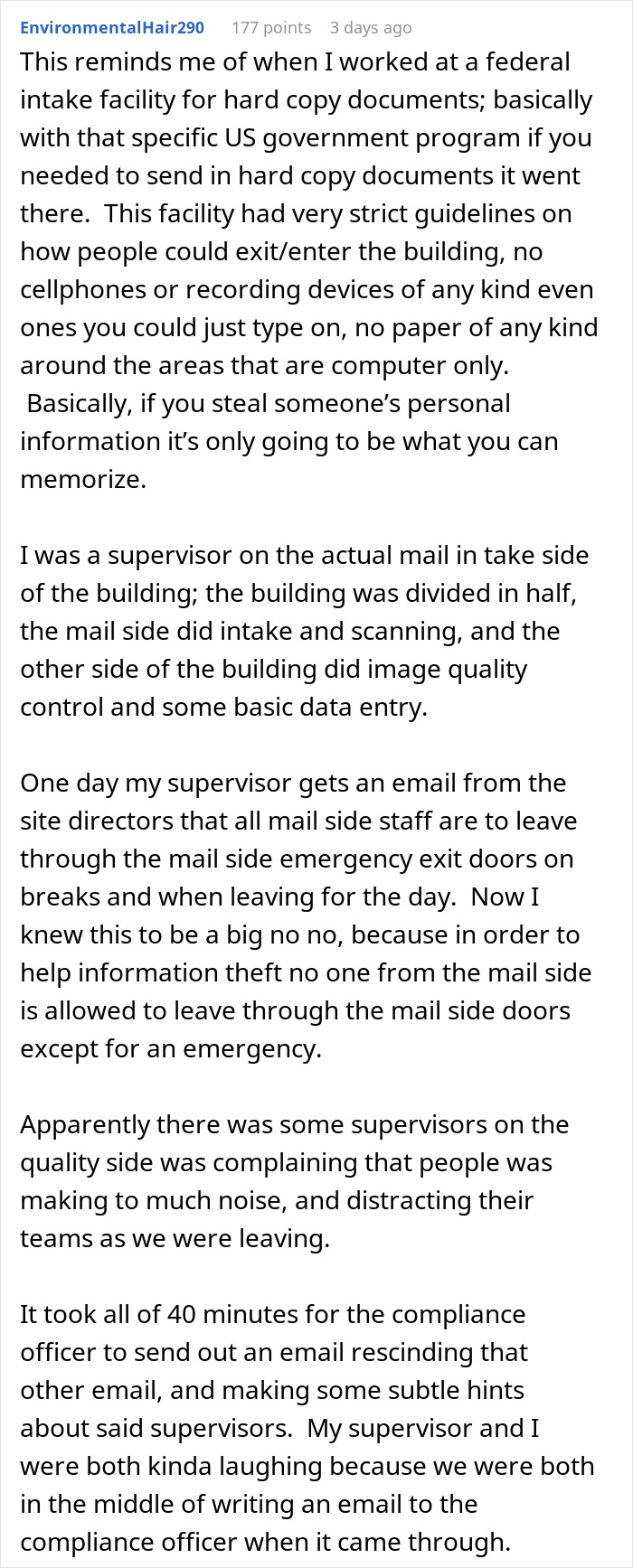 EnvironmentalHair290 177 points 3 days ago

This reminds me of when I worked at a federal intake facility for hard copy documents; basically with that specific US government program if you needed to send in hard copy documents it went there. This facility had very strict guidelines on how people could exit/enter the building, no cellphones or recording devices of any kind even ones you could just type on, no paper of any kind around the areas that are computer only. Basically, if you steal someone's personal information it's only going to be what you can memorize.

I was a supervisor on the actual mail in take side of the building; the building was divided in half, the mail side did intake and scanning, and the other side of the building did image quality control and some basic data entry.

One day my supervisor gets an email from the site directors that all mail side staff are to leave through the mail side emergency exit doors on breaks and when leaving for the day. Now I knew this to be a big no no, because in order to help information theft no one from the mail side is allowed to leave through the mail side doors except for an emergency.

Apparently there was some supervisors on the quality side was complaining that people was making to much noise, and distracting their teams as we were leaving.

It took all of 40 minutes for the compliance officer to send out an email rescinding that other email, and making some subtle hints about said supervisors. My supervisor and I were both kinda laughing because we were both in the middle of writing an email to the compliance officer when it came through.